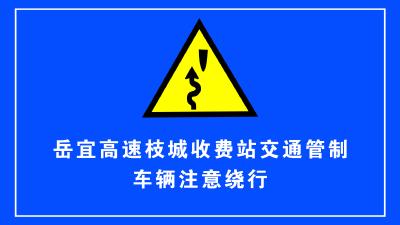 岳宜高速枝城收费站交通管制
车辆注意绕行